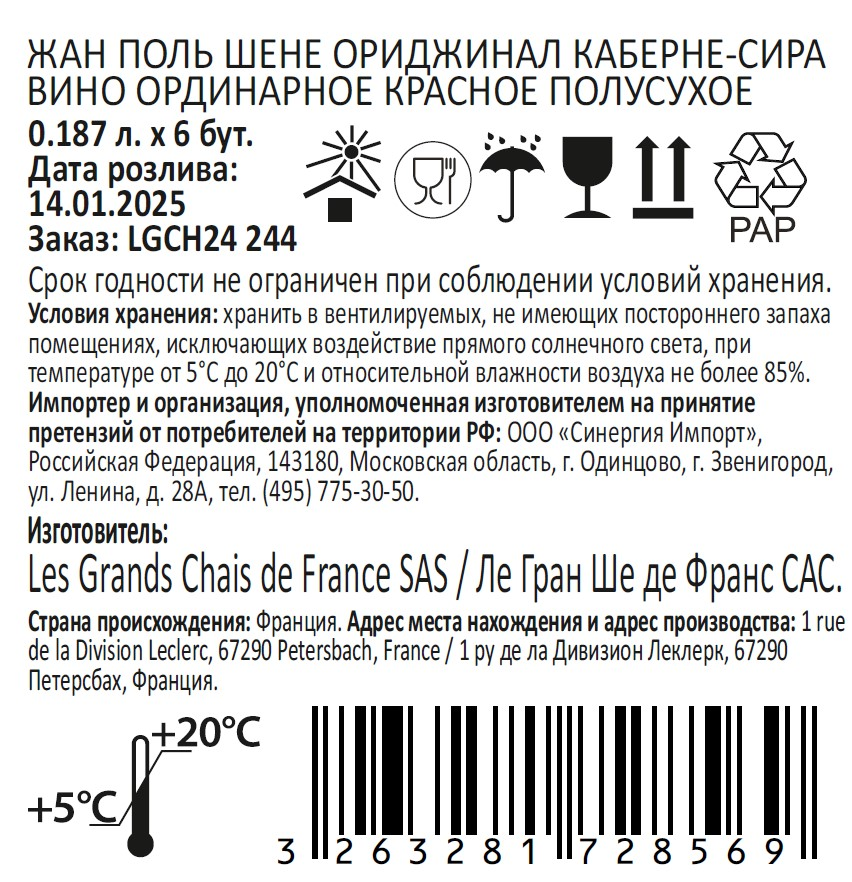 ЖАН ПОЛЬ ШЕНЕ ОРИДЖИНАЛ КАБЕРНЕ-СИРА
ВИНО ОРДИНАРНОЕ КРАСНОЕ ПОЛУСУХОЕ

0.187 л. х 6 бут.
Дата розлива:
14.01.2025
Заказ: LGCH24 244

PAP

Срок годности не ограничен при соблюдении условий хранения.

Условия хранения: хранить в вентилируемых, не имеющих постороннего запаха помещениях, исключающих воздействие прямого солнечного света, при температуре от 5°C до 20°C и относительной влажности воздуха не более 85%.

Импортер и организация, уполномоченная изготовителем на принятие претензий от потребителей на территории РФ: ООО «Синергия Импорт», Российская Федерация, 143180, Московская область, г. Одинцово, г. Звенигород, ул. Ленина, д. 28А, тел. (495) 775-30-50.

Изготовитель:
Les Grands Chais de France SAS / Ле Гран Ше де Франс САС.

Страна происхождения: Франция. Адрес места нахождения и адрес производства: 1 rue de la Division Leclerc, 67290 Petersbach, France / 1 ру де ла Дивизион Леклерк, 67290 Петерсбах, Франция.

+20°C
+5°C

3 263281 728569